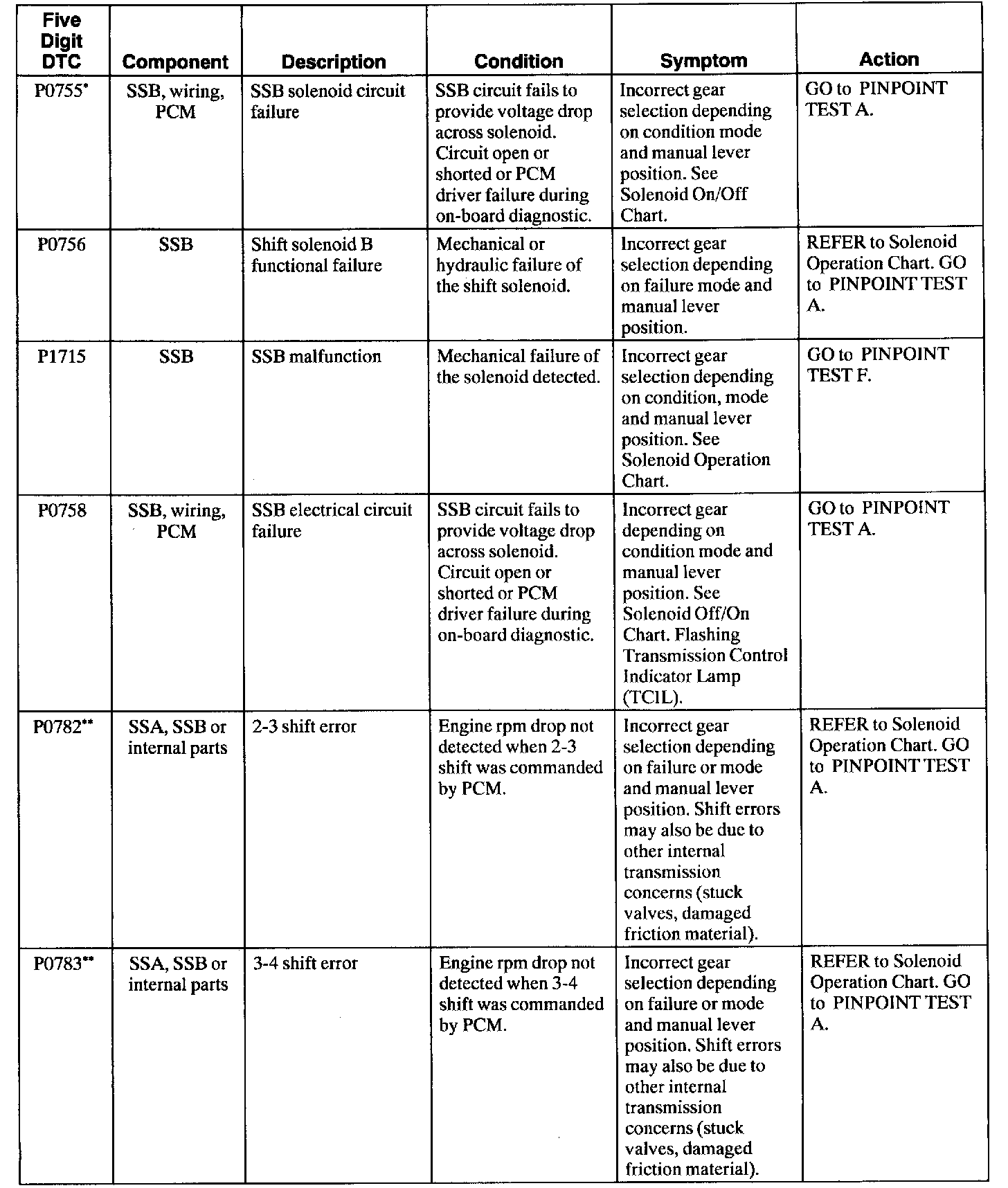 | Five Digit DTC | Component | Description | Condition | Symptom | Action |
|---|---|---|---|---|---|
| P0755* | SSB, wiring, PCM | SSB solenoid circuit failure | SSB circuit fails to provide voltage drop across solenoid. Circuit open or shorted or PCM driver failure during on-board diagnostic. | Incorrect gear selection depending on condition mode and manual lever position. See Solenoid On/Off Chart. | GO to PINPOINT TEST A. |
| P0756 | SSB | Shift solenoid B functional failure | Mechanical or hydraulic failure of the shift solenoid. | Incorrect gear selection depending on failure mode and manual lever position. | REFER to Solenoid Operation Chart. GO to PINPOINT TEST A. |
| P1715 | SSB | SSB malfunction | Mechanical failure of the solenoid detected. | Incorrect gear selection depending on condition, mode and manual lever position. See Solenoid Operation Chart. | GO to PINPOINT TEST F. |
| P0758 | SSB, wiring, PCM | SSB electrical circuit failure | SSB circuit fails to provide voltage drop across solenoid. Circuit open or shorted or PCM driver failure during on-board diagnostic. | Incorrect gear depending on condition mode and manual lever position. See Solenoid Off/On Chart. Flashing Transmission Control Indicator Lamp (TCIL). | GO to PINPOINT TEST A. |
| P0782** | SSA, SSB or internal parts | 2-3 shift error | Engine rpm drop not detected when 2-3 shift was commanded by PCM. | Incorrect gear selection depending on failure or mode and manual lever position. Shift errors may also be due to other internal transmission concerns (stuck valves, damaged friction material). | REFER to Solenoid Operation Chart. GO to PINPOINT TEST A. |
| P0783** | SSA, SSB or internal parts | 3-4 shift error | Engine rpm drop not detected when 3-4 shift was commanded by PCM. | Incorrect gear selection depending on failure or mode and manual lever position. Shift errors may also be due to other internal transmission concerns (stuck valves, damaged friction material). | REFER to Solenoid Operation Chart. GO to PINPOINT TEST A. |